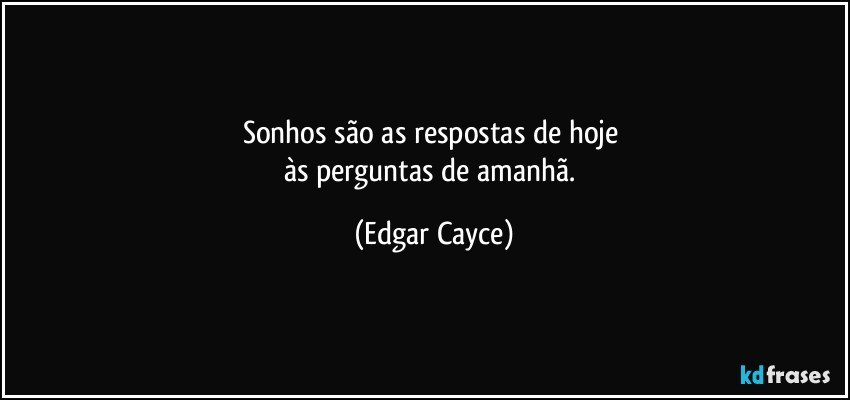 Sonhos são as respostas de hoje
às perguntas de amanhã.

(Edgar Cayce)

kdfrases